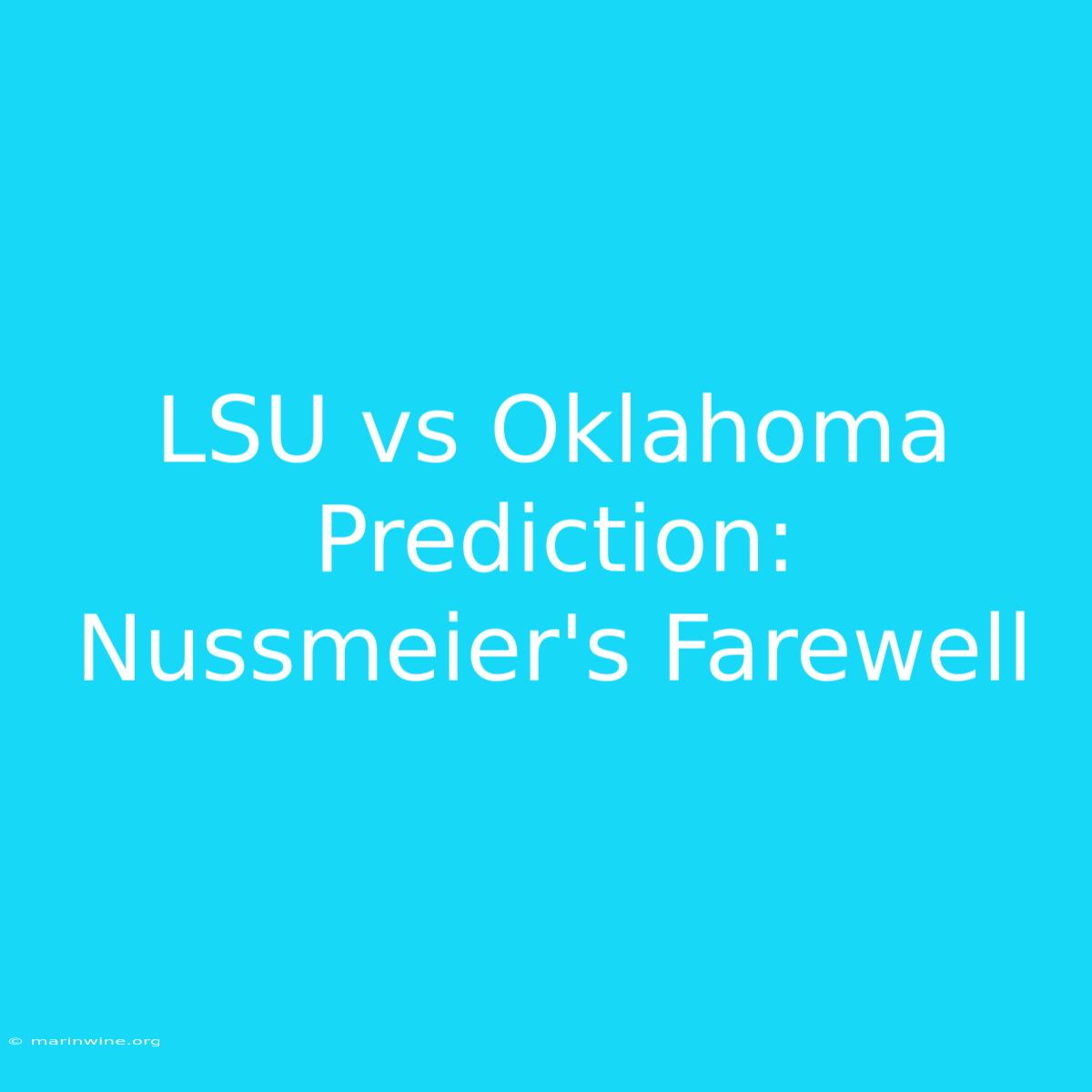 LSU vs Oklahoma Prediction: Nussmeier's Farewell

© marinwine.org